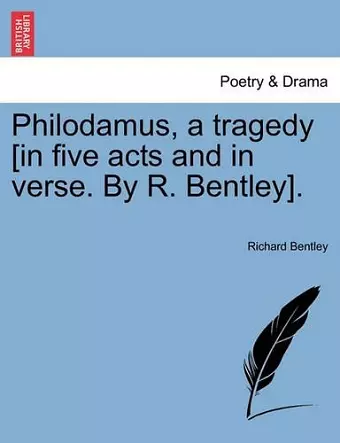 BRITISH LIBRARY

Poetry & Drama

Philodamus, a tragedy [in five acts and in verse. By R. Bentley].

Richard Bentley